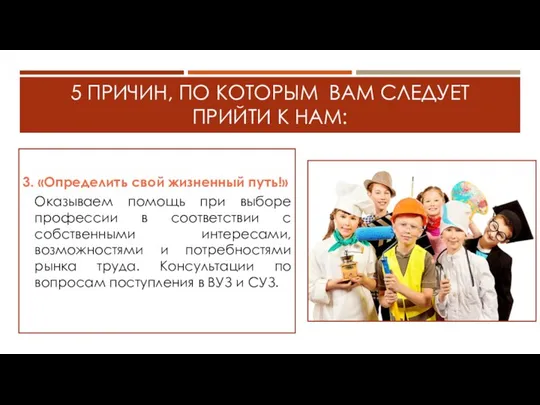 5 ПРИЧИН, ПО КОТОРЫМ ВАМ СЛЕДУЕТ ПРИЙТИ К НАМ:

3. «Определить свой жизненный путь!»

Оказываем помощь при выборе профессии в соответствии с собственными интересами, возможностями и потребностями рынка труда. Консультации по вопросам поступления в ВУЗ и СУЗ.